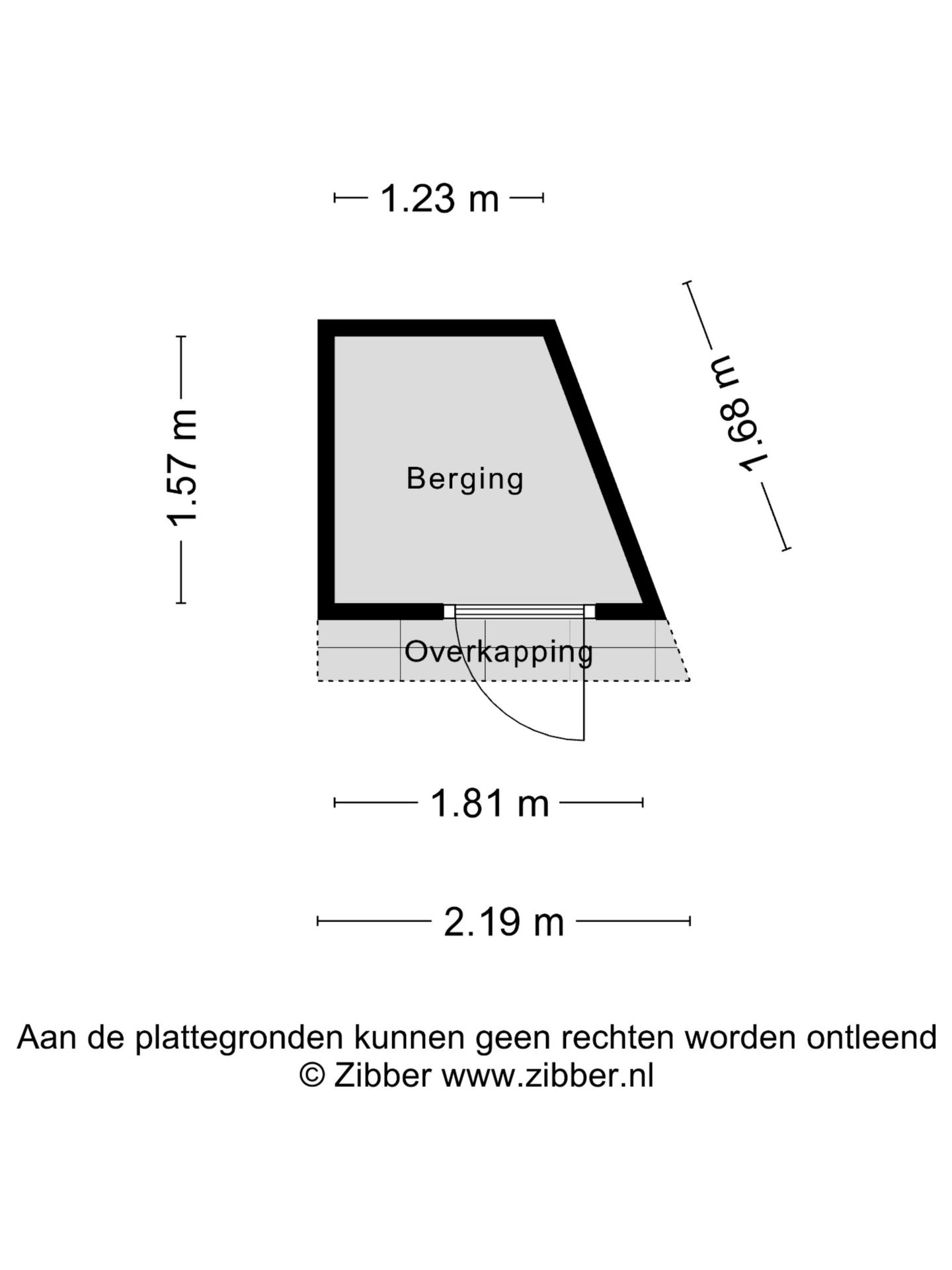 1.23 m

1.57 m

1.68 m

Berging

Overkapping

1.81 m

2.19 m

Aan de plattegronden kunnen geen rechten worden ontleend
© Zibber www.zibber.nl